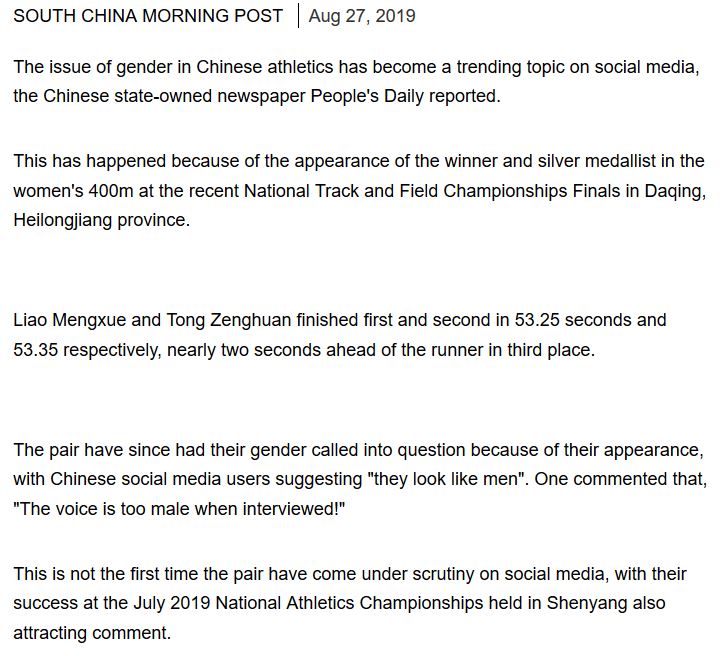 SOUTH CHINA MORNING POST | Aug 27, 2019

The issue of gender in Chinese athletics has become a trending topic on social media, the Chinese state-owned newspaper People's Daily reported.

This has happened because of the appearance of the winner and silver medallist in the women's 400m at the recent National Track and Field Championships Finals in Daqing, Heilongjiang province.

Liao Mengxue and Tong Zenghuan finished first and second in 53.25 seconds and 53.35 respectively, nearly two seconds ahead of the runner in third place.

The pair have since had their gender called into question because of their appearance, with Chinese social media users suggesting "they look like men". One commented that, "The voice is too male when interviewed!"

This is not the first time the pair have come under scrutiny on social media, with their success at the July 2019 National Athletics Championships held in Shenyang also attracting comment.